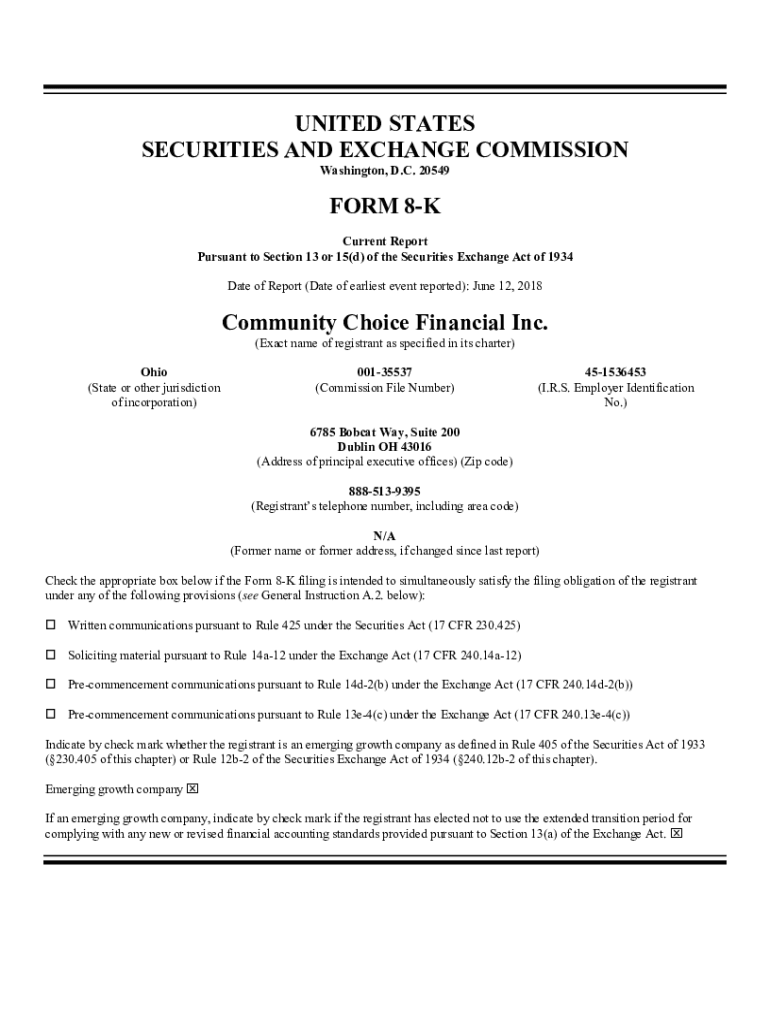 UNITED STATES
SECURITIES AND EXCHANGE COMMISSION
Washington, D.C. 20549

FORM 8-K

Current Report
Pursuant to Section 13 or 15(d) of the Securities Exchange Act of 1934

Date of Report (Date of earliest event reported): June 12, 2018

Community Choice Financial Inc.
(Exact name of registrant as specified in its charter)

Ohio
(State or other jurisdiction of incorporation)

001-35537
(Commission File Number)

45-1536453
(I.R.S. Employer Identification No.)

6785 Bobcat Way, Suite 200
Dublin OH 43016
(Address of principal executive offices) (Zip code)

888-513-9395
(Registrant's telephone number, including area code)

N/A
(Former name or former address, if changed since last report)

Check the appropriate box below if the Form 8-K filing is intended to simultaneously satisfy the filing obligation of the registrant under any of the following provisions (see General Instruction A.2. below):

☐ Written communications pursuant to Rule 425 under the Securities Act (17 CFR 230.425)

☐ Soliciting material pursuant to Rule 14a-12 under the Exchange Act (17 CFR 240.14a-12)

☐ Pre-commencement communications pursuant to Rule 14d-2(b) under the Exchange Act (17 CFR 240.14d-2(b))

☐ Pre-commencement communications pursuant to Rule 13e-4(c) under the Exchange Act (17 CFR 240.13e-4(c))

Indicate by check mark whether the registrant is an emerging growth company as defined in Rule 405 of the Securities Act of 1933 (§230.405 of this chapter) or Rule 12b-2 of the Securities Exchange Act of 1934 (§240.12b-2 of this chapter).

Emerging growth company ☒

If an emerging growth company, indicate by check mark if the registrant has elected not to use the extended transition period for complying with any new or revised financial accounting standards provided pursuant to Section 13(a) of the Exchange Act. ☒